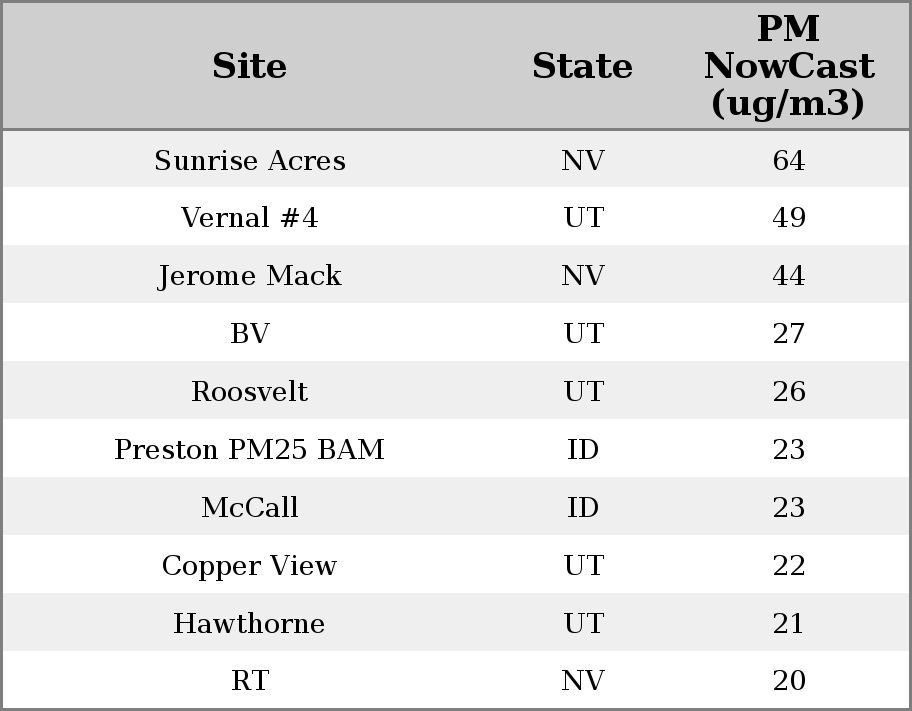 | Site | State | PM NowCast (ug/m3) |
|---|---|---|
| Sunrise Acres | NV | 64 |
| Vernal #4 | UT | 49 |
| Jerome Mack | NV | 44 |
| BV | UT | 27 |
| Roosvelt | UT | 26 |
| Preston PM25 BAM | ID | 23 |
| McCall | ID | 23 |
| Copper View | UT | 22 |
| Hawthorne | UT | 21 |
| RT | NV | 20 |